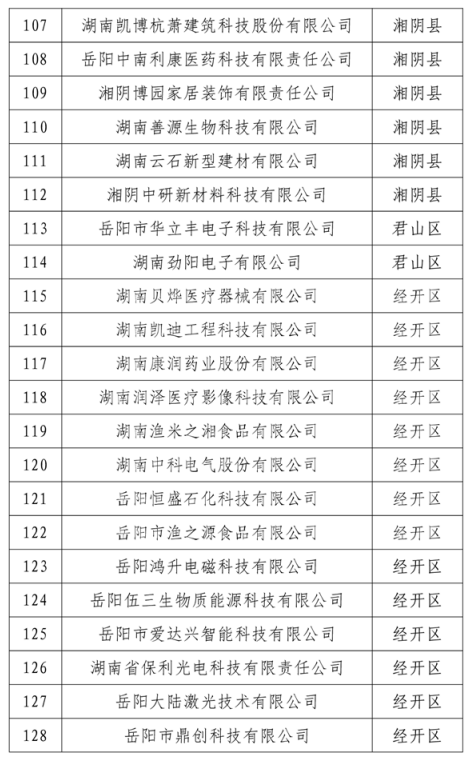 | 107 | 湖南凯博杭萧建筑科技股份有限公司 | 湘阴县 |
|---|---|---|
| 108 | 岳阳中南利康医药科技有限责任公司 | 湘阴县 |
| 109 | 湘阴博园家居装饰有限责任公司 | 湘阴县 |
| 110 | 湖南善源生物科技有限公司 | 湘阴县 |
| 111 | 湖南云石新型建材有限公司 | 湘阴县 |
| 112 | 湘阴中研新材料科技有限公司 | 湘阴县 |
| 113 | 岳阳市华立丰电子科技有限公司 | 君山区 |
| 114 | 湖南劲阳电子有限公司 | 君山区 |
| 115 | 湖南贝烨医疗器械有限公司 | 经开区 |
| 116 | 湖南凯迪工程科技有限公司 | 经开区 |
| 117 | 湖南康润药业股份有限公司 | 经开区 |
| 118 | 湖南润泽医疗影像科技有限公司 | 经开区 |
| 119 | 湖南渔米之湘食品有限公司 | 经开区 |
| 120 | 湖南中科电气股份有限公司 | 经开区 |
| 121 | 岳阳恒盛石化科技有限公司 | 经开区 |
| 122 | 岳阳市渔之源食品有限公司 | 经开区 |
| 123 | 岳阳鸿升电磁科技有限公司 | 经开区 |
| 124 | 岳阳伍三生物质能源科技有限公司 | 经开区 |
| 125 | 岳阳市爱达兴智能科技有限公司 | 经开区 |
| 126 | 湖南省保利光电科技有限责任公司 | 经开区 |
| 127 | 岳阳大陆激光技术有限公司 | 经开区 |
| 128 | 岳阳市鼎创科技有限公司 | 经开区 |